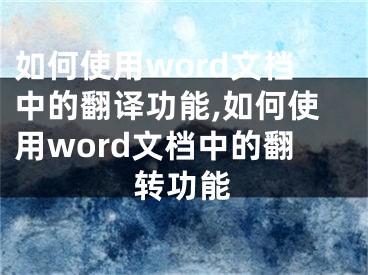 如何使用word文档中的翻译功能,如何使用word文档中的翻转功能